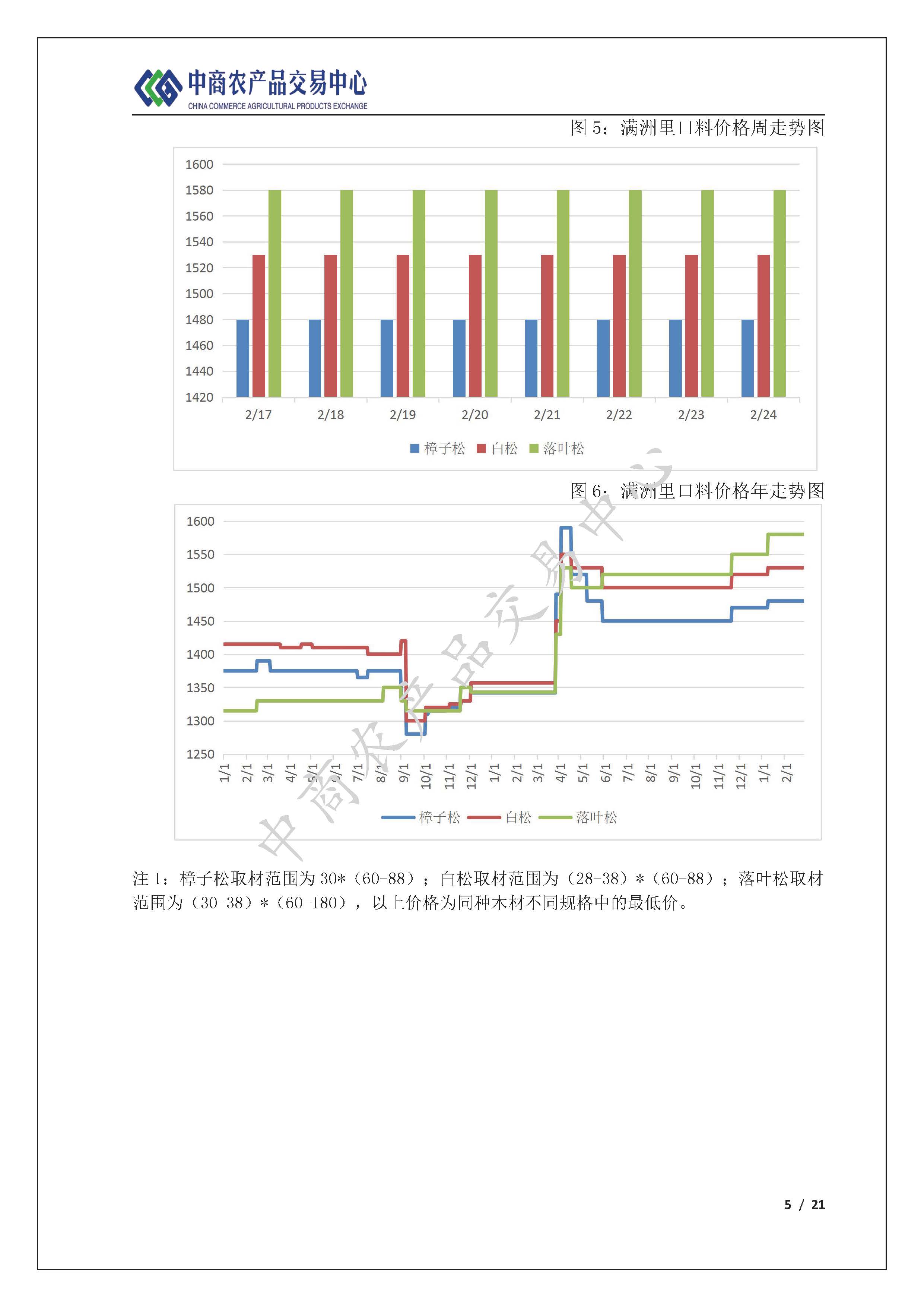 中商农产品交易中心
CHINA COMMERCE AGRICULTURAL PRODUCTS EXCHANGE

图 5：满洲里口料价格周走势图

1600
1580
1560
1540
1520
1500
1480
1460
1440
1420

2/17 2/18 2/19 2/20 2/21 2/22 2/23 2/24

樟子松 白松 落叶松

图 6：满洲里口料价格年走势图

1600
1550
1500
1450
1400
1350
1300
1250

1/1 2/1 3/1 4/1 5/1 6/1 7/1 8/1 9/1 10/1 11/1 12/1 1/1 2/1 3/1 4/1 5/1 6/1 7/1 8/1 9/1 10/1 11/1 12/1 1/1 2/1

樟子松 白松 落叶松

中商农产品交易中心

注 1：樟子松取材范围为 30*（60-88）；白松取材范围为（28-38）*（60-88）；落叶松取材范围为（30-38）*（60-180），以上价格为同种木材不同规格中的最低价。

5 / 21